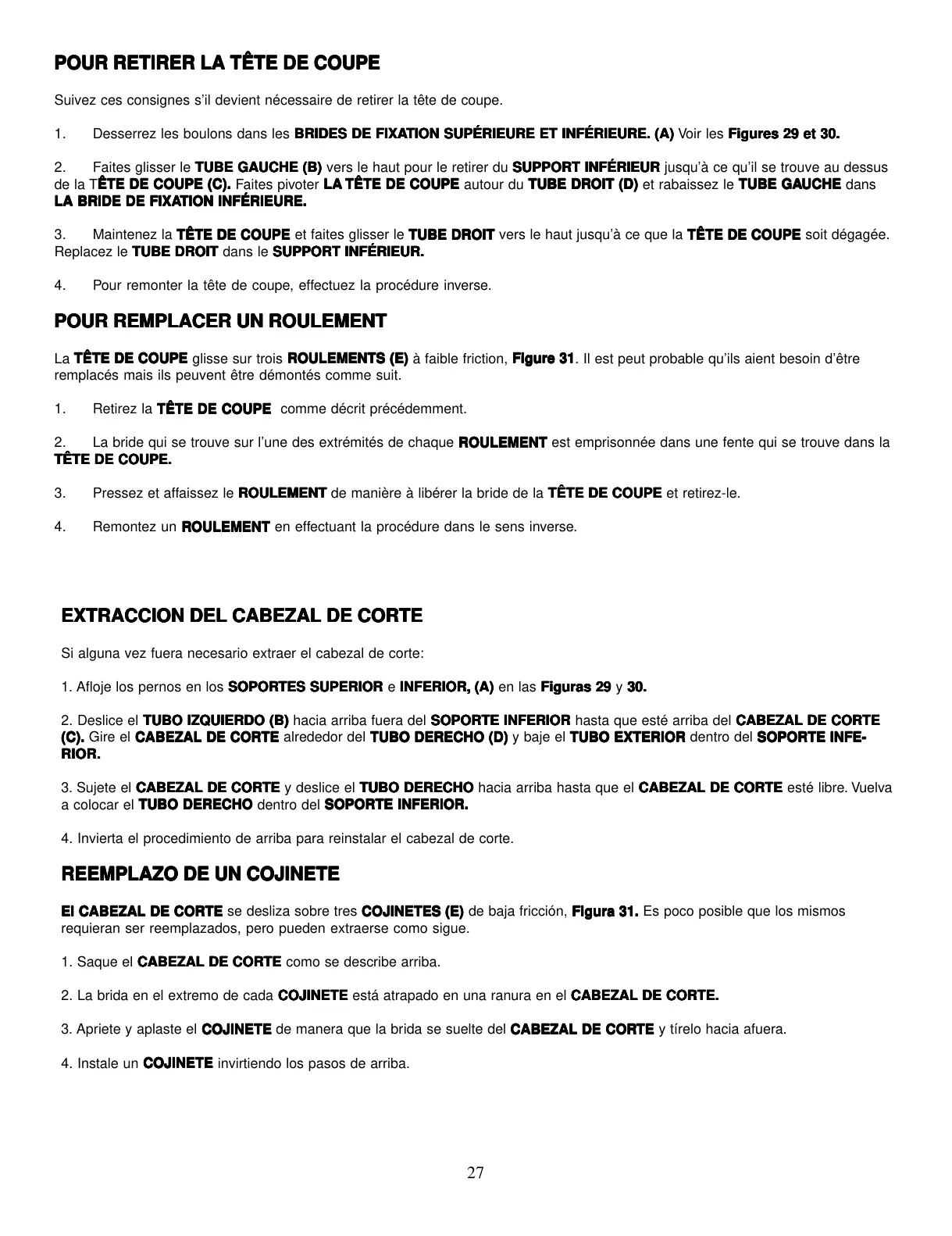 POUR RETIRER LA TÊTE DE COUPE

Suivez ces consignes s'il devient nécessaire de retirer la tête de coupe.

1. Desserrez les boulons dans les BRIDES DE FIXATION SUPÉRIEURE ET INFÉRIEURE. (A) Voir les Figures 29 et 30.

2. Faites glisser le TUBE GAUCHE (B) vers le haut pour le retirer du SUPPORT INFÉRIEUR jusqu'à ce qu'il se trouve au dessus de la TÊTE DE COUPE (C). Faites pivoter LA TÊTE DE COUPE autour du TUBE DROIT (D) et rabaissez le TUBE GAUCHE dans LA BRIDE DE FIXATION INFÉRIEURE.

3. Maintenez la TÊTE DE COUPE et faites glisser le TUBE DROIT vers le haut jusqu'à ce que la TÊTE DE COUPE soit dégagée. Replacez le TUBE DROIT dans le SUPPORT INFÉRIEUR.

4. Pour remonter la tête de coupe, effectuez la procédure inverse.

POUR REMPLACER UN ROULEMENT

La TÊTE DE COUPE glisse sur trois ROULEMENTS (E) à faible friction, Figure 31. Il est peut probable qu'ils aient besoin d'être remplacés mais ils peuvent être démontés comme suit.

1. Retirez la TÊTE DE COUPE comme décrit précédemment.

2. La bride qui se trouve sur l'une des extrémités de chaque ROULEMENT est emprisonnée dans une fente qui se trouve dans la TÊTE DE COUPE.

3. Pressez et affaissez le ROULEMENT de manière à libérer la bride de la TÊTE DE COUPE et retirez-le.

4. Remontez un ROULEMENT en effectuant la procédure dans le sens inverse.

EXTRACCION DEL CABEZAL DE CORTE

Si alguna vez fuera necesario extraer el cabezal de corte:

1. Afloje los pernos en los SOPORTES SUPERIOR e INFERIOR, (A) en las Figuras 29 y 30.

2. Deslice el TUBO IZQUIERDO (B) hacia arriba fuera del SOPORTE INFERIOR hasta que esté arriba del CABEZAL DE CORTE (C). Gire el CABEZAL DE CORTE alrededor del TUBO DERECHO (D) y baje el TUBO EXTERIOR dentro del SOPORTE INFERIOR.

3. Sujete el CABEZAL DE CORTE y deslice el TUBO DERECHO hacia arriba hasta que el CABEZAL DE CORTE esté libre. Vuelva a colocar el TUBO DERECHO dentro del SOPORTE INFERIOR.

4. Invierta el procedimiento de arriba para reinstalar el cabezal de corte.

REEMPLAZO DE UN COJINETE

El CABEZAL DE CORTE se desliza sobre tres COJINETES (E) de baja fricción, Figura 31. Es poco posible que los mismos requieran ser reemplazados, pero pueden extraerse como sigue.

1. Saque el CABEZAL DE CORTE como se describe arriba.

2. La brida en el extremo de cada COJINETE está atrapado en una ranura en el CABEZAL DE CORTE.

3. Apriete y aplaste el COJINETE de manera que la brida se suelte del CABEZAL DE CORTE y tírelo hacia afuera.

4. Instale un COJINETE invirtiendo los pasos de arriba.

27